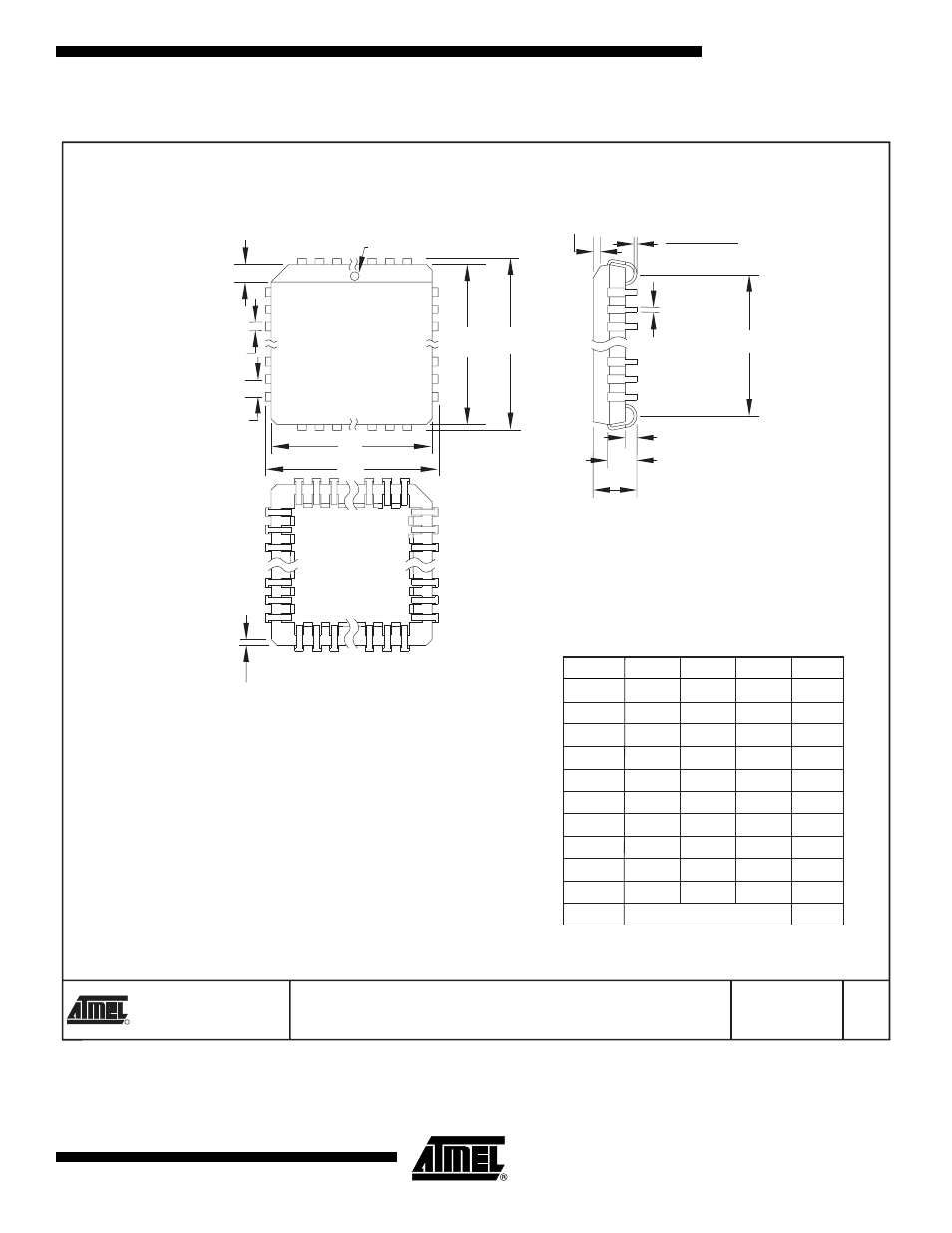 ATMEL

ATMEL